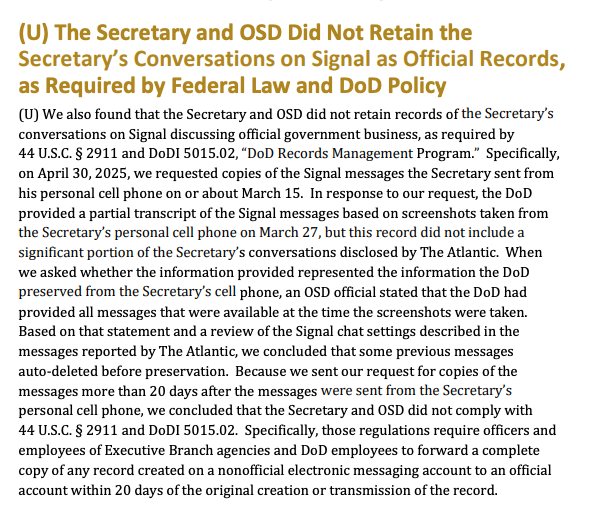 (U) The Secretary and OSD Did Not Retain the Secretary's Conversations on Signal as Official Records, as Required by Federal Law and DoD Policy

(U) We also found that the Secretary and OSD did not retain records of the Secretary's conversations on Signal discussing official government business, as required by 44 U.S.C. § 2911 and DoDI 5015.02, "DoD Records Management Program." Specifically, on April 30, 2025, we requested copies of the Signal messages the Secretary sent from his personal cell phone on or about March 15. In response to our request, the DoD provided a partial transcript of the Signal messages based on screenshots taken from the Secretary's personal cell phone on March 27, but this record did not include a significant portion of the Secretary's conversations disclosed by The Atlantic. When we asked whether the information provided represented the information the DoD preserved from the Secretary's cell phone, an OSD official stated that the DoD had provided all messages that were available at the time the screenshots were taken. Based on that statement and a review of the Signal chat settings described in the messages reported by The Atlantic, we concluded that some previous messages auto-deleted before preservation. Because we sent our request for copies of the messages more than 20 days after the messages were sent from the Secretary's personal cell phone, we concluded that the Secretary and OSD did not comply with 44 U.S.C. § 2911 and DoDI 5015.02. Specifically, those regulations require officers and employees of Executive Branch agencies and DoD employees to forward a complete copy of any record created on a nonofficial electronic messaging account to an official account within 20 days of the original creation or transmission of the record.